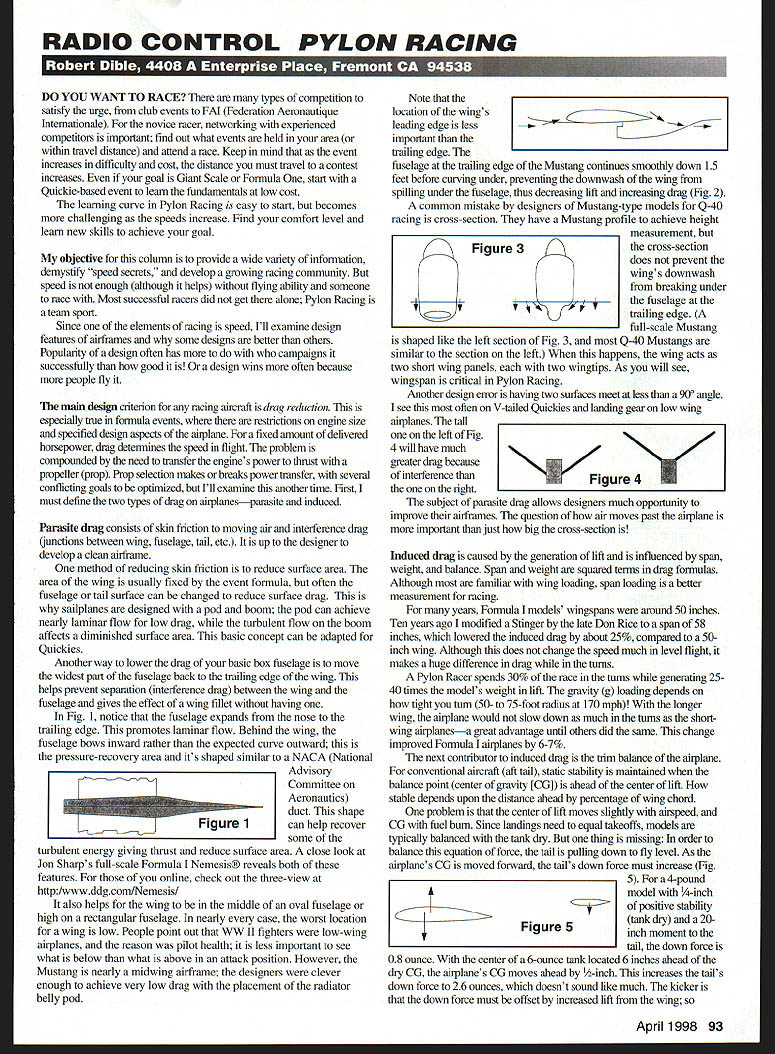 RADIO CONTROL PYLON RACING

Robert Dible, 4408 A Enterprise Place, Fremont CA 94538

DO YOU WANT TO RACE? There are many types of competition to satisfy the urge, from club events to FAI (Federation Aeronautique Internationale). For the novice racer, networking with experienced competitors is important; find out what events are held in your area (or within travel distance) and attend a race. Keep in mind that as the event increases in difficulty and cost, the distance you must travel to a contest increases. Even if your goal is Giant Scale or Formula One, start with a Quickie-based event to learn the fundamentals at low cost.

The learning curve in Pylon Racing is easy to start, but becomes more challenging as the speeds increase. Find your comfort level and learn new skills to achieve your goal.

My objective for this column is to provide a wide variety of information, demystify "speed secrets," and develop a growing racing community. But speed is not enough (although it helps) without flying ability and someone to race with. Most successful racers did not get there alone; Pylon Racing is a team sport.

Since one of the elements of racing is speed, I'll examine design features of airframes and why some designs are better than others. Popularity of a design often has more to do with who campaigns it successfully than how good it is! Or a design wins more often because more people fly it.

The main design criterion for any racing aircraft is drag reduction. This is especially true in formula events, where there are restrictions on engine size and specified design aspects of the airplane. For a fixed amount of delivered horsepower, drag determines the speed in flight. The problem is compounded by the need to transfer the engine's power to thrust with a propeller (prop). Prop selection makes or breaks power transfer, with several conflicting goals to be optimized, but I'll examine this another time. First, I must define the two types of drag on airplanes—parasite and induced.

Parasite drag consists of skin friction to moving air and interference drag (junctions between wing, fuselage, tail, etc.). It is up to the designer to develop a clean airframe.

One method of reducing skin friction is to reduce surface area. The area of the wing is usually fixed by the event formula, but often the fuselage or tail surface can be changed to reduce surface drag. This is why sailplanes are designed with a pod and boom; the pod can achieve nearly laminar flow for low drag, while the turbulent flow on the boom affects a diminished surface area. This basic concept can be adapted for Quickies.

Another way to lower the drag of your basic box fuselage is to move the widest part of the fuselage back to the trailing edge of the wing. This helps prevent separation (interference drag) between the wing and the fuselage and gives the effect of a wing fillet without having one.

In Fig. 1, notice that the fuselage expands from the nose to the trailing edge. This promotes laminar flow. Behind the wing, the fuselage bows inward rather than the expected curve outward; this is the pressure-recovery area and it's shaped similar to a NACA (National Advisory Committee on Aeronautics) duct. This shape can help recover some of the turbulent energy giving thrust and reduce surface area. A close look at Jon Sharp's full-scale Formula I Nemesis® reveals both of these features. For those of you online, check out the three-view at http:/www.ddg.com/Nemesis/

Figure 1

It also helps for the wing to be in the middle of an oval fuselage or high on a rectangular fuselage. In nearly every case, the worst location for a wing is low. People point out that WW II fighters were low-wing airplanes, and the reason was pilot health; it is less important to see what is below than what is above in an attack position. However, the Mustang is nearly a midwing airframe; the designers were clever enough to achieve very low drag with the placement of the radiator belly pod.

Note that the location of the wing's leading edge is less important than the trailing edge. The fuselage at the trailing edge of the Mustang continues smoothly down 1.5 feet before curving under, preventing the downwash of the wing from spilling under the fuselage, thus decreasing lift and increasing drag (Fig. 2).

A common mistake by designers of Mustang-type models for Q-40 racing is cross-section. They have a Mustang profile to achieve height measurement, but the cross-section does not prevent the wing's downwash from breaking under the fuselage at the trailing edge. (A full-scale Mustang is shaped like the left section of Fig. 3, and most Q-40 Mustangs are similar to the section on the left.) When this happens, the wing acts as two short wing panels, each with two wingtips. As you will see, wingspan is critical in Pylon Racing.

Figure 3

Another design error is having two surfaces meet at less than a 90° angle. I see this most often on V-tailed Quickies and landing gear on low wing airplanes. The tail one on the left of Fig. 4 will have much greater drag because of interference than the one on the right.

Figure 4

The subject of parasite drag allows designers much opportunity to improve their airframes. The question of how air moves past the airplane is more important than just how big the cross-section is!

Induced drag is caused by the generation of lift and is influenced by span, weight, and balance. Span and weight are squared terms in drag formulas. Although most are familiar with wing loading, span loading is a better measurement for racing.

For many years, Formula I models' wingspans were around 50 inches. Ten years ago I modified a Stinger by the late Don Rice to a span of 58 inches, which lowered the induced drag by about 25%, compared to a 50-inch wing. Although this does not change the speed much in level flight, it makes a huge difference in drag while in the turns.

A Pylon Racer spends 30% of the race in the turns while generating 25-40 times the model's weight in lift. The gravity (g) loading depends on how tight you turn (50- to 75-foot radius at 170 mph)! With the longer wing, the airplane would not slow down as much in the turns as the short-wing airplanes—a great advantage until others did the same. This change improved Formula I airplanes by 6-7%.

The next contributor to induced drag is the trim balance of the airplane. For conventional aircraft (aft tail), static stability is maintained when the balance point (center of gravity [CG]) is ahead of the center of lift. How stable depends upon the distance ahead by percentage of wing chord.

One problem is that the center of lift moves slightly with airspeed, and CG with fuel burn. Since landings need to equal takeoffs, models are typically balanced with the tank dry. But one thing is missing: In order to balance this equation of force, the tail is pulling down to fly level. As the airplane's CG is moved forward, the tail's down force must increase (Fig. 5). For a 4-pound model with ¼-inch of positive stability (tank dry) and a 20-inch moment to the tail, the down force is 0.8 ounce. With the center of a 6-ounce tank located 6 inches ahead of the dry CG, the airplane's CG moves ahead by ½-inch. This increases the tail's down force to 2.6 ounces, which doesn't sound like much. The kicker is that the down force must be offset by increased lift from the wing; so

Figure 5

April 1998 93